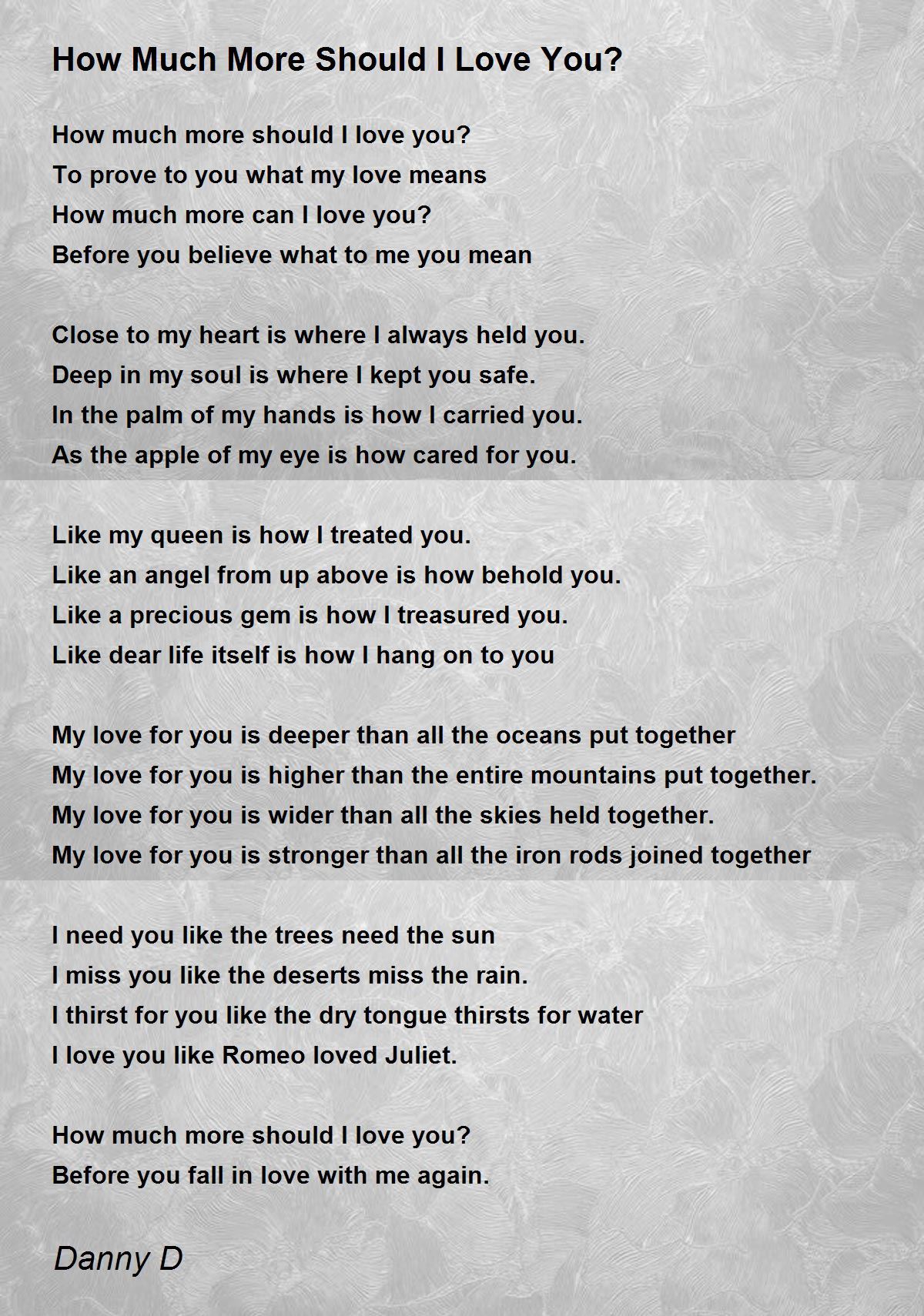 How Much More Should I Love You?

How much more should I love you?
To prove to you what my love means
How much more can I love you?
Before you believe what to me you mean

Close to my heart is where I always held you.
Deep in my soul is where I kept you safe.
In the palm of my hands is how I carried you.
As the apple of my eye is how cared for you.

Like my queen is how I treated you.
Like an angel from up above is how behold you.
Like a precious gem is how I treasured you.
Like dear life itself is how I hang on to you

My love for you is deeper than all the oceans put together
My love for you is higher than the entire mountains put together.
My love for you is wider than all the skies held together.
My love for you is stronger than all the iron rods joined together

I need you like the trees need the sun
I miss you like the deserts miss the rain.
I thirst for you like the dry tongue thirsts for water
I love you like Romeo loved Juliet.

How much more should I love you?
Before you fall in love with me again.

Danny D